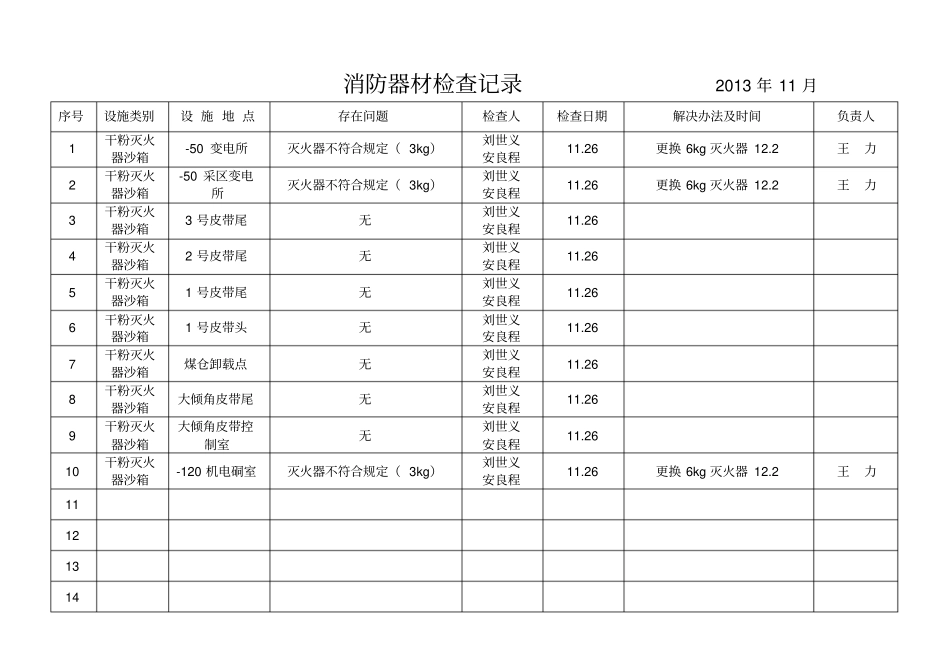 消防器材检查记录 2013 年 11 月

| 序号 | 设施类别 | 设 施 地 点 | 存在问题 | 检查人 | 检查日期 | 解决办法及时间 | 负责人 |
|---|---|---|---|---|---|---|---|
| 1 | 干粉灭火器沙箱 | -50 变电所 | 灭火器不符合规定（ 3kg） | 刘世义 安良程 | 11.26 | 更换 6kg 灭火器 12.2 | 王 力 |
| 2 | 干粉灭火器沙箱 | -50 采区变电所 | 灭火器不符合规定（ 3kg） | 刘世义 安良程 | 11.26 | 更换 6kg 灭火器 12.2 | 王 力 |
| 3 | 干粉灭火器沙箱 | 3 号皮带尾 | 无 | 刘世义 安良程 | 11.26 | | |
| 4 | 干粉灭火器沙箱 | 2 号皮带尾 | 无 | 刘世义 安良程 | 11.26 | | |
| 5 | 干粉灭火器沙箱 | 1 号皮带尾 | 无 | 刘世义 安良程 | 11.26 | | |
| 6 | 干粉灭火器沙箱 | 1 号皮带头 | 无 | 刘世义 安良程 | 11.26 | | |
| 7 | 干粉灭火器沙箱 | 煤仓卸载点 | 无 | 刘世义 安良程 | 11.26 | | |
| 8 | 干粉灭火器沙箱 | 大倾角皮带尾 | 无 | 刘世义 安良程 | 11.26 | | |
| 9 | 干粉灭火器沙箱 | 大倾角皮带控制室 | 无 | 刘世义 安良程 | 11.26 | | |
| 10 | 干粉灭火器沙箱 | -120 机电硐室 | 灭火器不符合规定（ 3kg） | 刘世义 安良程 | 11.26 | 更换 6kg 灭火器 12.2 | 王 力 |
| 11 | | | | | | | |
| 12 | | | | | | | |
| 13 | | | | | | | |
| 14 | | | | | | | |